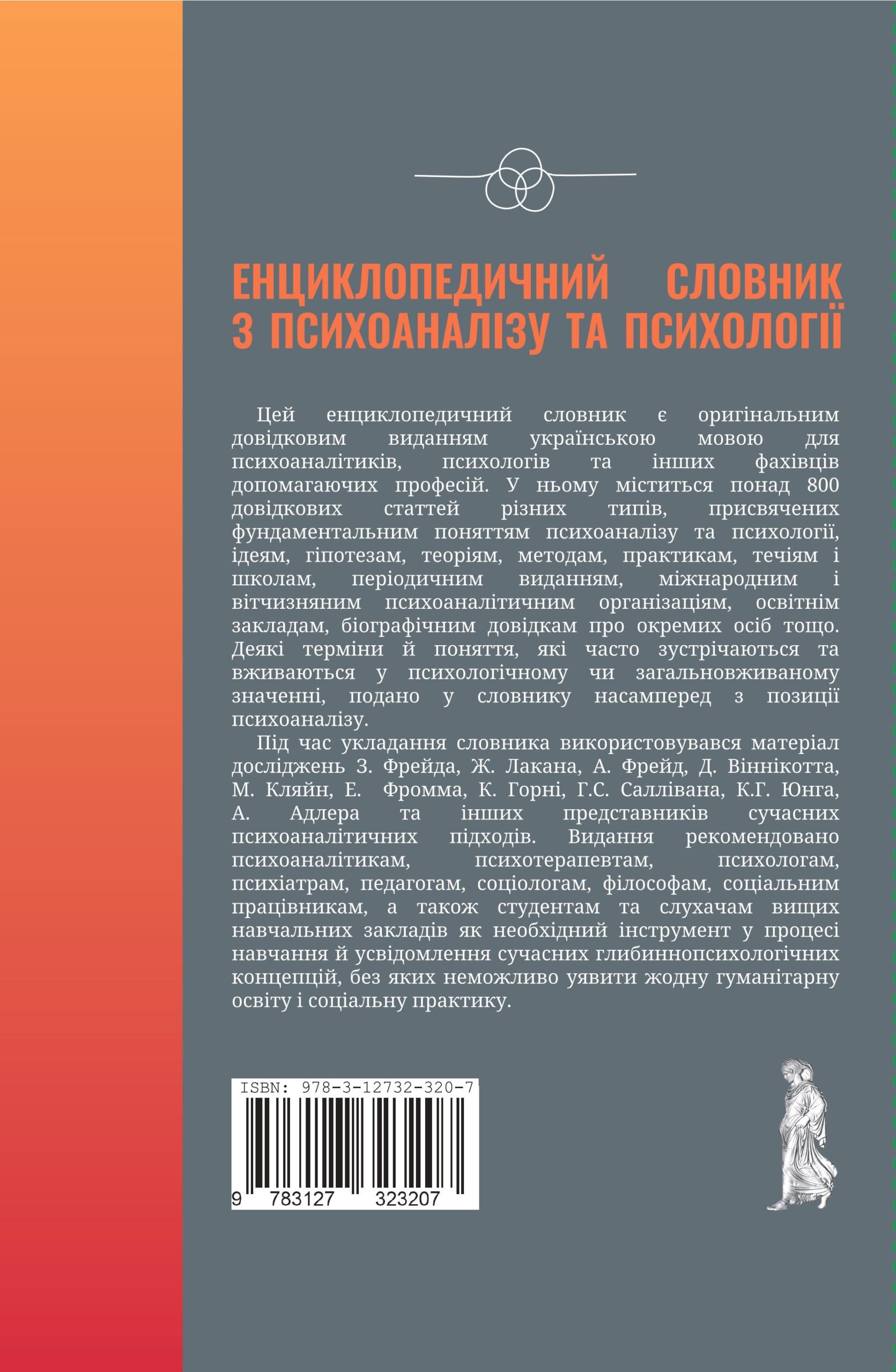 ЕНЦИКЛОПЕДИЧНИЙ СЛОВНИК З ПСИХОАНАЛІЗУ ТА ПСИХОЛОГІЇ

Цей енциклопедичний словник є оригінальним довідковим виданням українською мовою для психоаналітиків, психологів та інших фахівців допомагаючих професій. У ньому міститься понад 800 довідкових статтей різних типів, присвячених фундаментальним поняттям психоаналізу та психології, ідеям, гіпотезам, теоріям, методам, практикам, течіям і школам, періодичним виданням, міжнародним і вітчизняним психоаналітичним організаціям, освітнім закладам, біографічним довідкам про окремих осіб тощо. Деякі терміни й поняття, які часто зустрічаються та вживаються у психологічному чи загальновживаному значенні, подано у словнику насамперед з позиції психоаналізу.

Під час укладання словника використовувався матеріал досліджень З. Фрейда, Ж. Лакана, А. Фрейд, Д. Віннікотта, М. Кляйн, Е. Фромма, К. Горні, Г.С. Саллівана, К.Г. Юнга, А. Адлера та інших представників сучасних психоаналітичних підходів. Видання рекомендовано психоаналітикам, психотерапевтам, психологам, психіатрам, педагогам, соціологам, філософам, соціальним працівникам, а також студентам та слухачам вищих навчальних закладів як необхідний інструмент у процесі навчання й усвідомлення сучасних глибиннопсихологічних концепцій, без яких неможливо уявити жодну гуманітарну освіту і соціальну практику.

ISBN: 978-3-12732-320-7
9 783127 323207